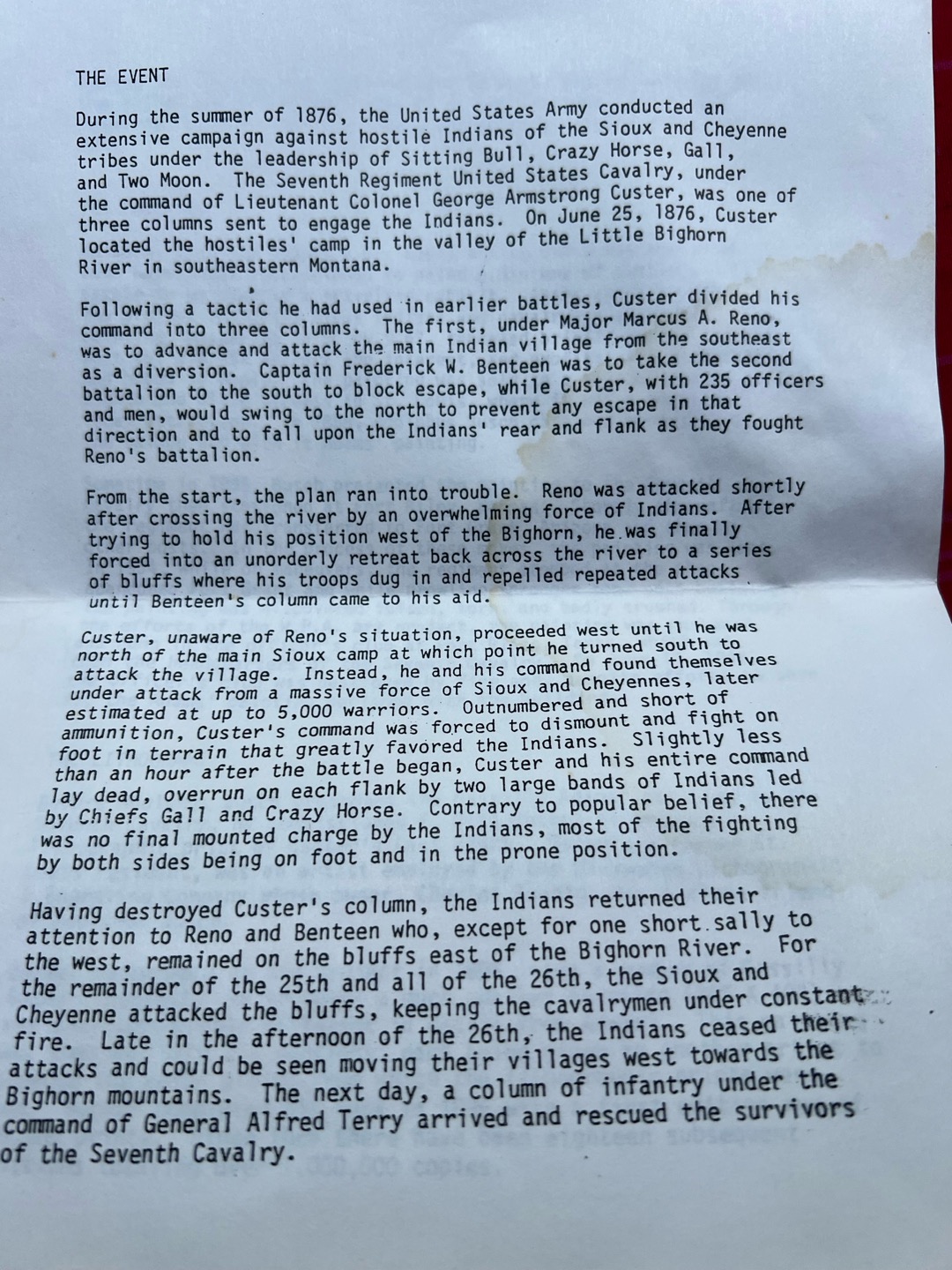 THE EVENT

During the summer of 1876, the United States Army conducted an extensive campaign against hostile Indians of the Sioux and Cheyenne tribes under the leadership of Sitting Bull, Crazy Horse, Gall, and Two Moon. The Seventh Regiment United States Cavalry, under the command of Lieutenant Colonel George Armstrong Custer, was one of three columns sent to engage the Indians. On June 25, 1876, Custer located the hostiles' camp in the valley of the Little Bighorn River in southeastern Montana.

Following a tactic he had used in earlier battles, Custer divided his command into three columns. The first, under Major Marcus A. Reno, was to advance and attack the main Indian village from the southeast as a diversion. Captain Frederick W. Benteen was to take the second battalion to the south to block escape, while Custer, with 235 officers and men, would swing to the north to prevent any escape in that direction and to fall upon the Indians' rear and flank as they fought Reno's battalion.

From the start, the plan ran into trouble. Reno was attacked shortly after crossing the river by an overwhelming force of Indians. After trying to hold his position west of the Bighorn, he was finally forced into an unorderly retreat back across the river to a series of bluffs where his troops dug in and repelled repeated attacks until Benteen's column came to his aid.

Custer, unaware of Reno's situation, proceeded west until he was north of the main Sioux camp at which point he turned south to attack the village. Instead, he and his command found themselves under attack from a massive force of Sioux and Cheyennes, later estimated at up to 5,000 warriors. Outnumbered and short of ammunition, Custer's command was forced to dismount and fight on foot in terrain that greatly favored the Indians. Slightly less than an hour after the battle began, Custer and his entire command lay dead, overrun on each flank by two large bands of Indians led by Chiefs Gall and Crazy Horse. Contrary to popular belief, there was no final mounted charge by the Indians, most of the fighting by both sides being on foot and in the prone position.

Having destroyed Custer's column, the Indians returned their attention to Reno and Benteen who, except for one short sally to the west, remained on the bluffs east of the Bighorn River. For the remainder of the 25th and all of the 26th, the Sioux and Cheyenne attacked the bluffs, keeping the cavalrymen under constant fire. Late in the afternoon of the 26th, the Indians ceased their attacks and could be seen moving their villages west towards the Bighorn mountains. The next day, a column of infantry under the command of General Alfred Terry arrived and rescued the survivors of the Seventh Cavalry.